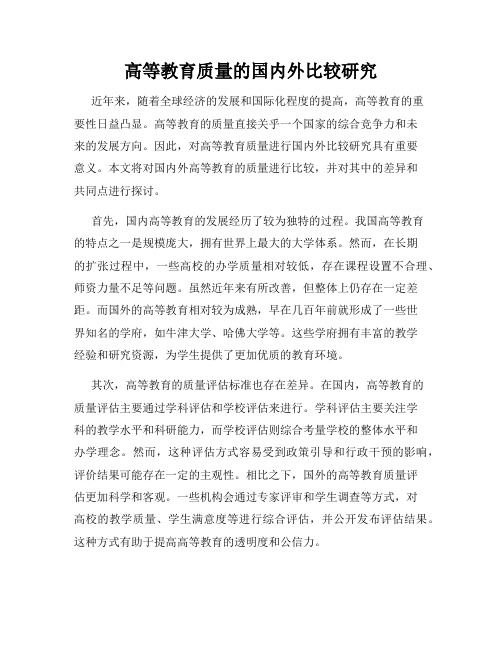 高等教育质量的国内外比较研究

近年来，随着全球经济的发展和国际化程度的提高，高等教育的重要性日益凸显。高等教育的质量直接关乎一个国家的综合竞争力和未来的发展方向。因此，对高等教育质量进行国内外比较研究具有重要意义。本文将对国内外高等教育的质量进行比较，并对其中的差异和共同点进行探讨。

首先，国内高等教育的发展经历了较为独特的过程。我国高等教育的特点之一是规模庞大，拥有世界上最大的大学体系。然而，在长期的扩张过程中，一些高校的办学质量相对较低，存在课程设置不合理、师资力量不足等问题。虽然近年来有所改善，但整体上仍存在一定差距。而国外的高等教育相对较为成熟，早在几百年前就形成了一些世界知名的学府，如牛津大学、哈佛大学等。这些学府拥有丰富的教学经验和研究资源，为学生提供了更加优质的教育环境。

其次，高等教育的质量评估标准也存在差异。在国内，高等教育的质量评估主要通过学科评估和学校评估来进行。学科评估主要关注学科的教学水平和科研能力，而学校评估则综合考量学校的整体水平和办学理念。然而，这种评估方式容易受到政策引导和行政干预的影响，评价结果可能存在一定的主观性。相比之下，国外的高等教育质量评估更加科学和客观。一些机构会通过专家评审和学生调查等方式，对高校的教学质量、学生满意度等进行综合评估，并公开发布评估结果。这种方式有助于提高高等教育的透明度和公信力。